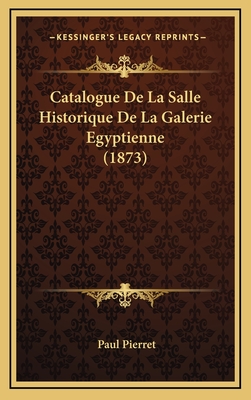 —KESSINGER'S LEGACY REPRINTS—

Catalogue De La Salle Historique De La Galerie Egyptienne (1873)

Paul Pierret